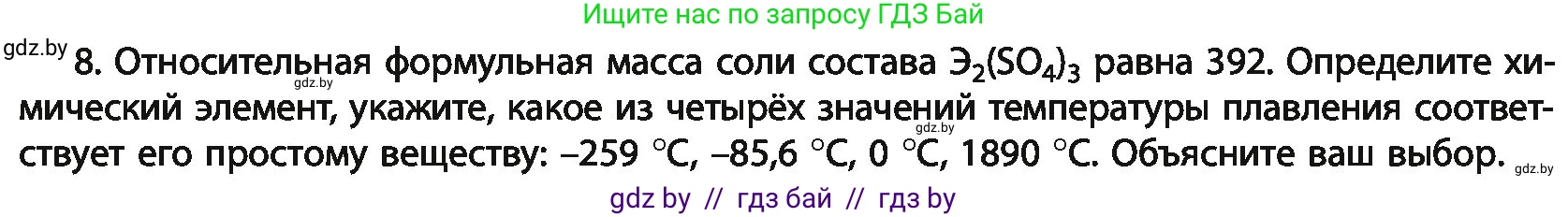 Ищите нас по запросу ГДЗ Бай

gdz.by 8. Относительная формульная масса соли состава $Э_2(SO_4)_3$ равна 392. Определите химический элемент, укажите, какое из четырёх значений температуры плавления соответствует его простому веществу: –259 °C, –85,6 °C, 0 °C, 1890 °C. Объясните ваш выбор.

gdz.by

gdz.by

gdz.by

gdz by // гдз бай // гдз by